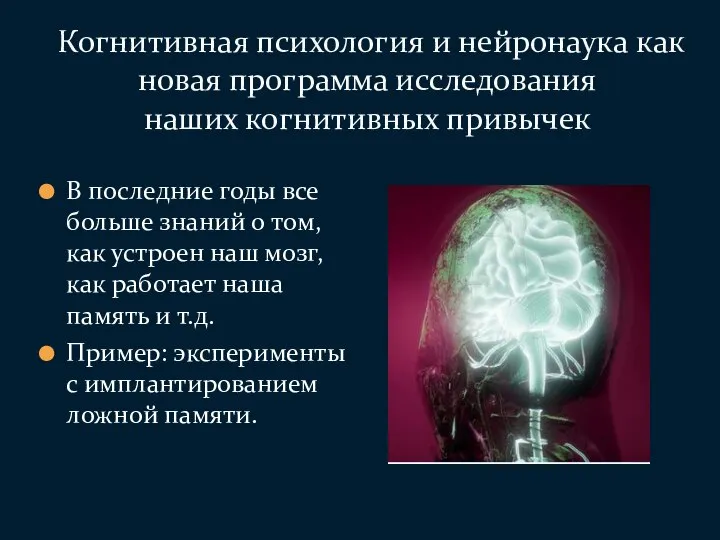 Когнитивная психология и нейронаука как новая программа исследования наших когнитивных привычек

В последние годы все больше знаний о том, как устроен наш мозг, как работает наша память и т.д.

Пример: эксперименты с имплантированием ложной памяти.